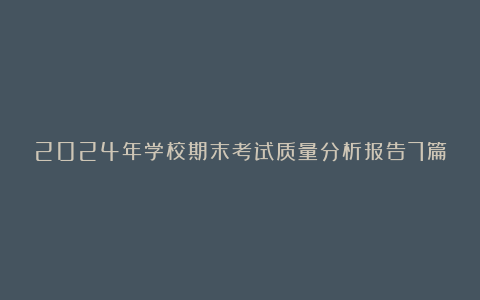 2024年学校期末考试质量分析报告7篇